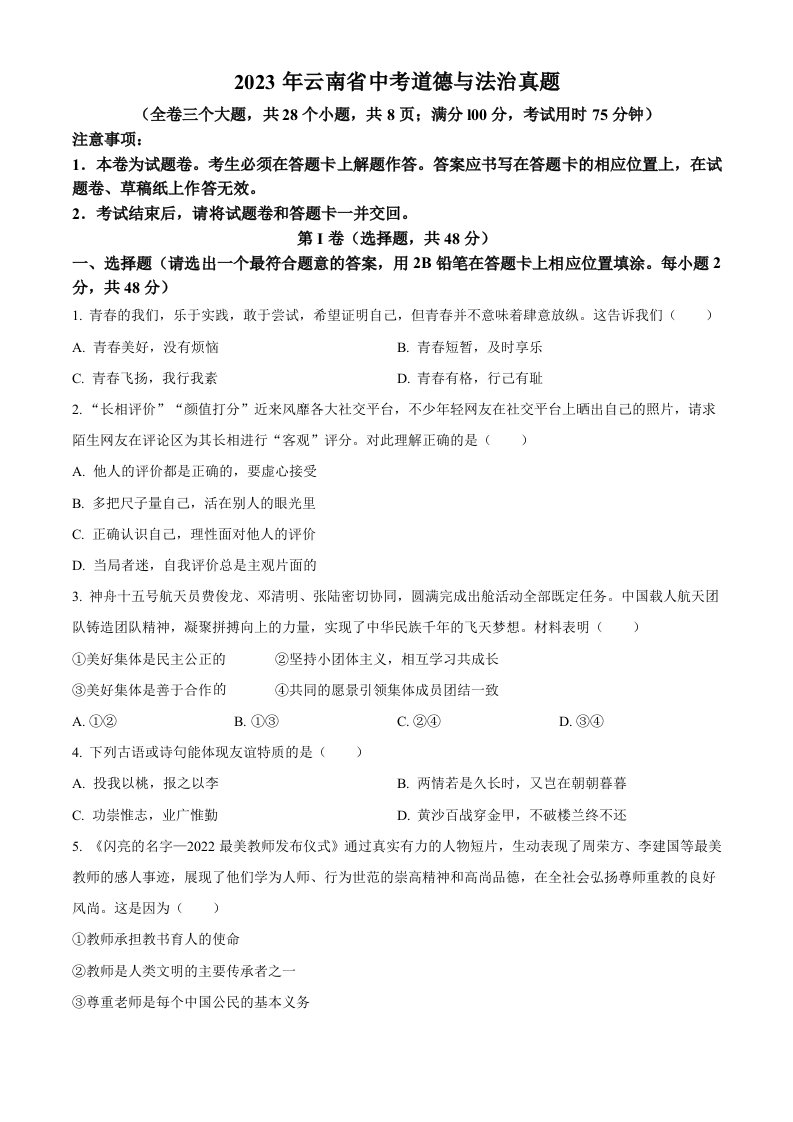 2023 年云南省中考道德与法治真题

（全卷三个大题，共 28 个小题，共 8 页；满分 l00 分，考试用时 75 分钟）

注意事项：

1．本卷为试题卷。考生必须在答题卡上解题作答。答案应书写在答题卡的相应位置上，在试题卷、草稿纸上作答无效。

2．考试结束后，请将试题卷和答题卡一并交回。

第 I 卷（选择题，共 48 分）

一、选择题（请选出一个最符合题意的答案，用 2B 铅笔在答题卡上相应位置填涂。每小题 2 分，共 48 分）

1. 青春的我们，乐于实践，敢于尝试，希望证明自己，但青春并不意味着肆意放纵。这告诉我们（　　）

A. 青春美好，没有烦恼

B. 青春短暂，及时享乐

C. 青春飞扬，我行我素

D. 青春有格，行己有耻

2. “长相评价”“颜值打分”近来风靡各大社交平台，不少年轻网友在社交平台上晒出自己的照片，请求陌生网友在评论区为其长相进行“客观”评分。对此理解正确的是（　　）

A. 他人的评价都是正确的，要虚心接受

B. 多把尺子量自己，活在别人的眼光里

C. 正确认识自己，理性面对他人的评价

D. 当局者迷，自我评价总是主观片面的

3. 神舟十五号航天员费俊龙、邓清明、张陆密切协同，圆满完成出舱活动全部既定任务。中国载人航天团队铸造团队精神，凝聚拼搏向上的力量，实现了中华民族千年的飞天梦想。材料表明（　　）

①美好集体是民主公正的

②坚持小团体主义，相互学习共成长

③美好集体是善于合作的

④共同的愿景引领集体成员团结一致

A. ①②

B. ①③

C. ②④

D. ③④

4. 下列古语或诗句能体现友谊特质的是（　　）

A. 投我以桃，报之以李

B. 两情若是久长时，又岂在朝朝暮暮

C. 功崇惟志，业广惟勤

D. 黄沙百战穿金甲，不破楼兰终不还

5. 《闪亮的名字—2022 最美教师发布仪式》通过真实有力的人物短片，生动表现了周荣方、李建国等最美教师的感人事迹，展现了他们学为人师、行为世范的崇高精神和高尚品德，在全社会弘扬尊师重教的良好风尚。这是因为（　　）

①教师承担教书育人的使命

②教师是人类文明的主要传承者之一

③尊重老师是每个中国公民的基本义务